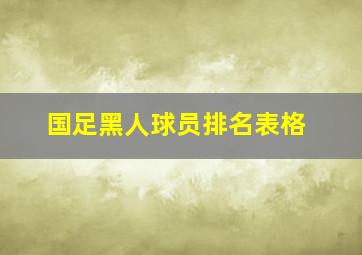 国足黑人球员排名表格